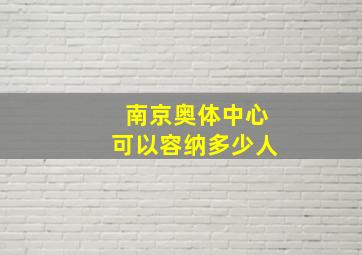 南京奥体中心
可以容纳多少人